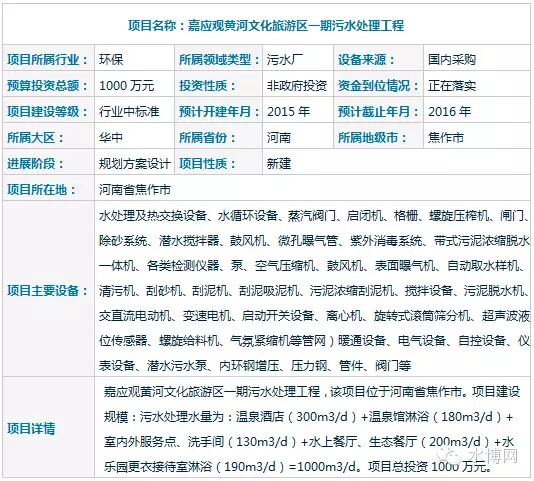 | 项目名称：嘉应观黄河文化旅游区一期污水处理工程 | | | | | |
|---|---|---|---|---|---|
| 项目所属行业： | 环保 | 所属领域类型： | 污水厂 | 设备来源： | 国内采购 |
| 预算投资总额： | 1000 万元 | 投资性质： | 非政府投资 | 资金到位情况： | 正在落实 |
| 项目建设等级： | 行业中标准 | 预计开建年月： | 2015 年 | 预计截止年月： | 2016 年 |
| 所属大区： | 华中 | 所属省份： | 河南 | 所属地级市： | 焦作市 |
| 进展阶段： | 规划方案设计 | 项目性质： | 新建 | | |
| 项目所在地： | 河南省焦作市 | | | | |
| 项目主要设备： | 水处理及热交换设备、水循环设备、蒸汽阀门、启闭机、格栅、螺旋压榨机、闸门、除砂系统、潜水搅拌器、鼓风机、微孔曝气管、紫外消毒系统、带式污泥浓缩脱水一体机、各类检测仪器、泵、空气压缩机、鼓风机、表面曝气机、自动取水样机、清污机、刮砂机、刮泥机、刮泥吸泥机、污泥浓缩刮泥机、搅拌设备、污泥脱水机、交直流电动机、变速电机、启动开关设备、离心机、旋转式滚筒筛分机、超声波液位传感器、螺旋给料机、气氛紧缩机等管网）暖通设备、电气设备、自控设备、仪表设备、潜水污水泵、内环钢增压、压力钢、管件、阀门等 | | | | |
| 项目详情 | 嘉应观黄河文化旅游区一期污水处理工程，该项目位于河南省焦作市。项目建设规模：污水处理水量为：温泉酒店（300m3/d）+温泉馆淋浴（180m3/d）+室内外服务点、洗手间（130m3/d）+水上餐厅、生态餐厅（200m3/d）+水乐园更衣接待室淋浴（190m3/d）=1000m3/d。项目总投资 1000 万元。 | | | | |

水博网